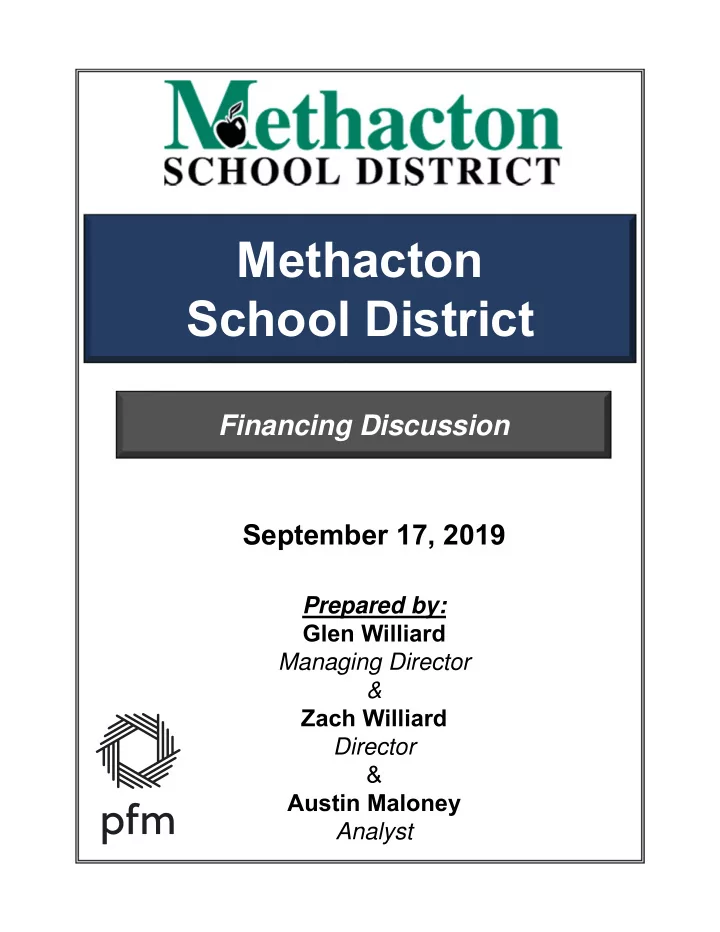 Methacton
SCHOOL DISTRICT

Methacton
School District

Financing Discussion

September 17, 2019

Prepared by:
Glen Williard
Managing Director
&
Zach Williard
Director
&
Austin Maloney
Analyst

pfm